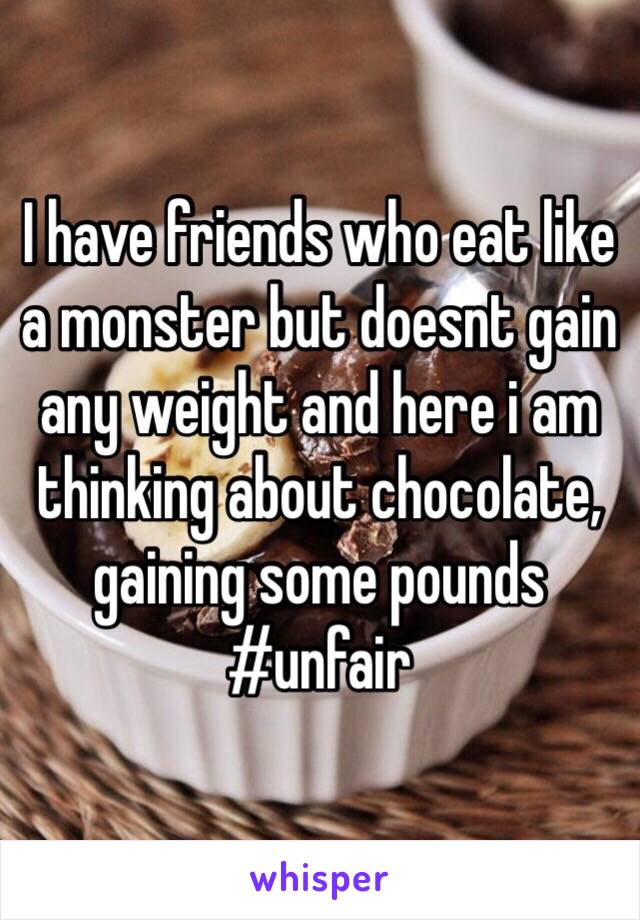 I have friends who eat like a monster but doesnt gain any weight and here i am thinking about chocolate, gaining some pounds #unfair

whisper